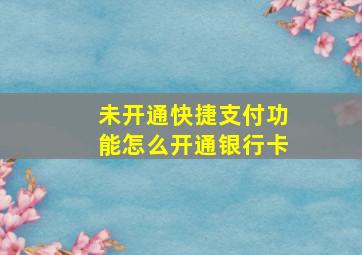 未开通快捷支付功能怎么开通银行卡